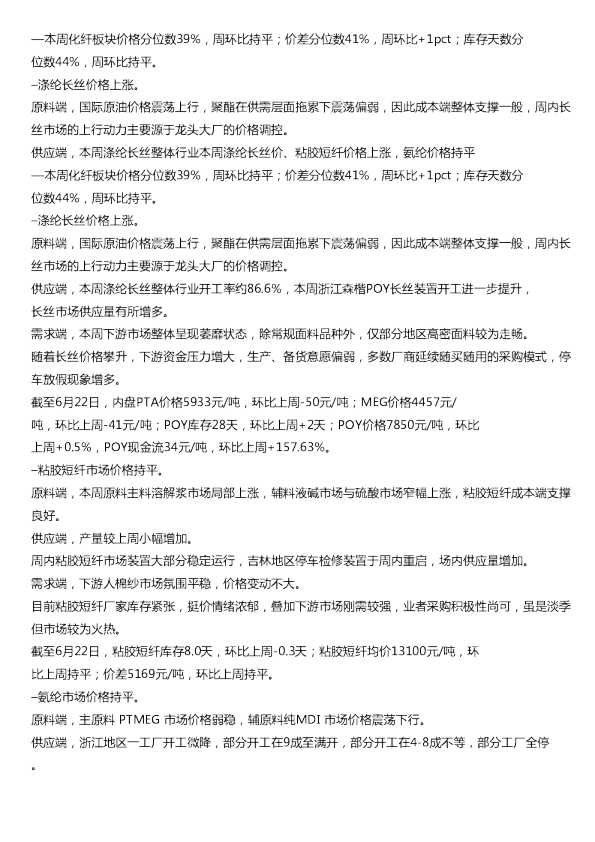 —本周化纤板块价格分位数39%，周环比持平；价差分位数41%，周环比+1pct；库存天数分位数44%，周环比持平。
–涤纶长丝价格上涨。
原料端，国际原油价格震荡上行，聚酯在供需层面拖累下震荡偏弱，因此成本端整体支撑一般，周内长丝市场的上行动力主要源于龙头大厂的价格调控。
供应端，本周涤纶长丝整体行业本周涤纶长丝价、粘胶短纤价格上涨，氨纶价格持平
—本周化纤板块价格分位数39%，周环比持平；价差分位数41%，周环比+1pct；库存天数分位数44%，周环比持平。
–涤纶长丝价格上涨。
原料端，国际原油价格震荡上行，聚酯在供需层面拖累下震荡偏弱，因此成本端整体支撑一般，周内长丝市场的上行动力主要源于龙头大厂的价格调控。
供应端，本周涤纶长丝整体行业开工率约86.6%，本周浙江森楷POY长丝装置开工进一步提升，长丝市场供应量有所增多。
需求端，本周下游市场整体呈现萎靡状态，除常规面料品种外，仅部分地区高密面料较为走畅。
随着长丝价格攀升，下游资金压力增大，生产、备货意愿偏弱，多数厂商延续随买随用的采购模式，停车放假现象增多。
截至6月22日，内盘PTA价格5933元/吨，环比上周-50元/吨；MEG价格4457元/吨，环比上周-41元/吨；POY库存28天，环比上周+2天；POY价格7850元/吨，环比上周+0.5%，POY现金流34元/吨，环比上周+157.63%。
–粘胶短纤市场价格持平。
原料端，本周原料主料溶解浆市场局部上涨，辅料液碱市场与硫酸市场窄幅上涨，粘胶短纤成本端支撑良好。
供应端，产量较上周小幅增加。
周内粘胶短纤市场装置大部分稳定运行，吉林地区停车检修装置于周内重启，场内供应量增加。
需求端，下游人棉纱市场氛围平稳，价格变动不大。
目前粘胶短纤厂家库存紧张，挺价情绪浓郁，叠加下游市场刚需较强，业者采购积极性尚可，虽是淡季但市场较为火热。
截至6月22日，粘胶短纤库存8.0天，环比上周-0.3天；粘胶短纤均价13100元/吨，环比上周持平；价差5169元/吨，环比上周持平。
–氨纶市场价格持平。
原料端，主原料 PTMEG 市场价格弱稳，辅原料纯MDI 市场价格震荡下行。
供应端，浙江地区一工厂开工微降，部分开工在9成至满开，部分开工在4-8成不等，部分工厂全停。